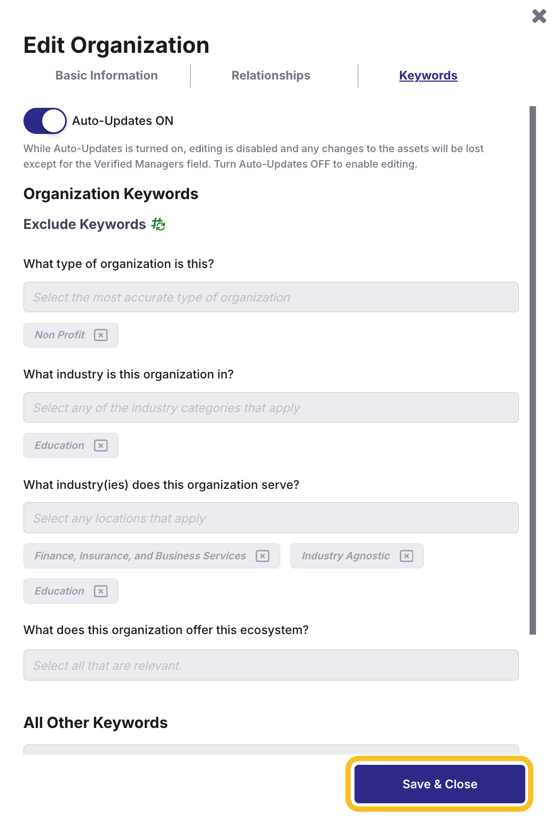 Edit Organization

Basic Information
Relationships
Keywords

Auto-Updates ON

While Auto-Updates is turned on, editing is disabled and any changes to the assets will be lost except for the Verified Managers field. Turn Auto-Updates OFF to enable editing.

Organization Keywords

Exclude Keywords

What type of organization is this?

Select the most accurate type of organization

Non Profit

What industry is this organization in?

Select any of the industry categories that apply

Education

What industry(ies) does this organization serve?

Select any locations that apply

Finance, Insurance, and Business Services
Industry Agnostic
Education

What does this organization offer this ecosystem?

Select all that are relevant.

All Other Keywords

Save & Close